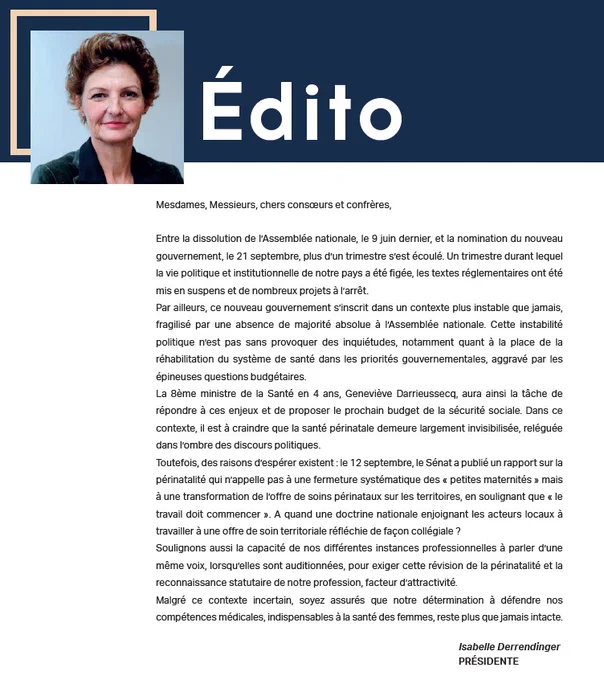 Édito

Mesdames, Messieurs, chers consœurs et confrères,

Entre la dissolution de l'Assemblée nationale, le 9 juin dernier, et la nomination du nouveau gouvernement, le 21 septembre, plus d'un trimestre s'est écoulé. Un trimestre durant lequel la vie politique et institutionnelle de notre pays a été figée, les textes réglementaires ont été mis en suspens et de nombreux projets à l'arrêt.
Par ailleurs, ce nouveau gouvernement s'inscrit dans un contexte plus instable que jamais, fragilisé par une absence de majorité absolue à l'Assemblée nationale. Cette instabilité politique n'est pas sans provoquer des inquiétudes, notamment quant à la place de la réhabilitation du système de santé dans les priorités gouvernementales, aggravé par les épineuses questions budgétaires.
La 8ème ministre de la Santé en 4 ans, Geneviève Darrieussecq, aura ainsi la tâche de répondre à ces enjeux et de proposer le prochain budget de la sécurité sociale. Dans ce contexte, il est à craindre que la santé périnatale demeure largement invisibilisée, reléguée dans l'ombre des discours politiques.
Toutefois, des raisons d'espérer existent : le 12 septembre, le Sénat a publié un rapport sur la périnatalité qui n'appelle pas à une fermeture systématique des « petites maternités » mais à une transformation de l'offre de soins périnataux sur les territoires, en soulignant que « le travail doit commencer ». A quand une doctrine nationale enjoignant les acteurs locaux à travailler à une offre de soin territoriale réfléchie de façon collégiale ?
Soulignons aussi la capacité de nos différentes instances professionnelles à parler d'une même voix, lorsqu'elles sont auditionnées, pour exiger cette révision de la périnatalité et la reconnaissance statutaire de notre profession, facteur d'attractivité.
Malgré ce contexte incertain, soyez assurés que notre détermination à défendre nos compétences médicales, indispensables à la santé des femmes, reste plus que jamais intacte.

Isabelle Derrendinger
PRÉSIDENTE